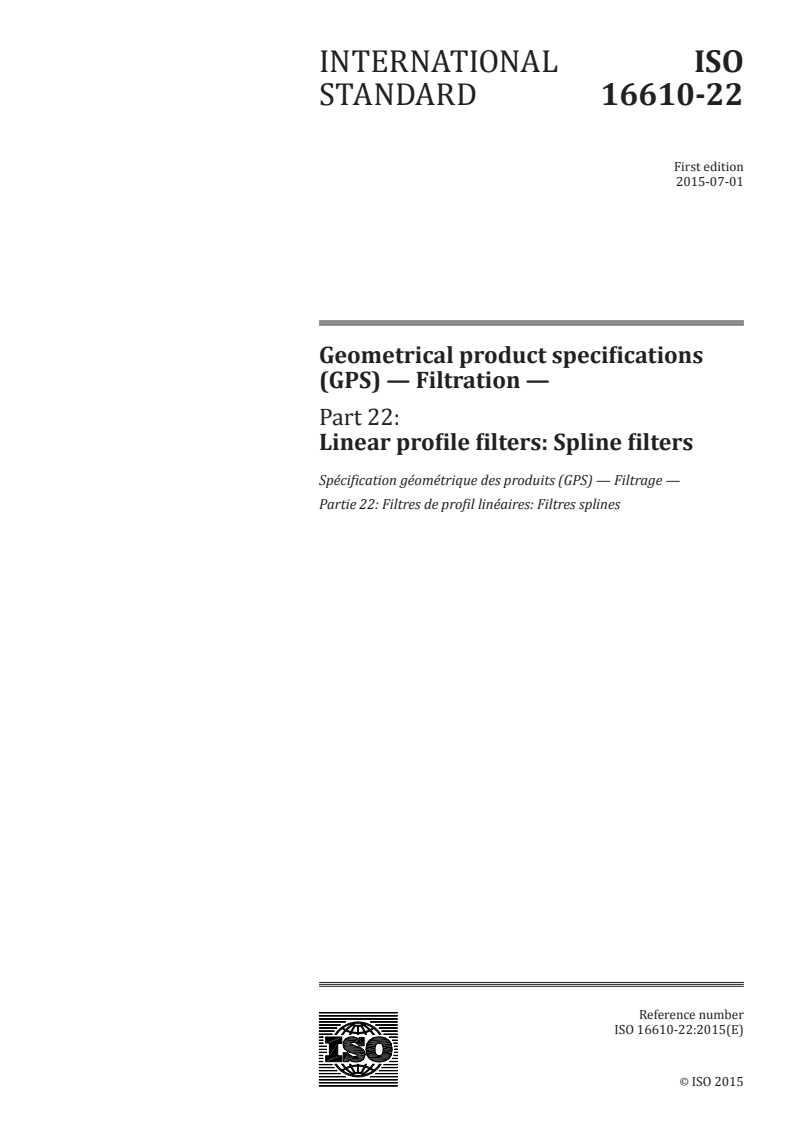 INTERNATIONAL STANDARD

ISO 16610-22

First edition
2015-07-01

Geometrical product specifications (GPS) — Filtration —

Part 22:
Linear profile filters: Spline filters

Spécification géométrique des produits (GPS) — Filtrage —
Partie 22: Filtres de profil linéaires: Filtres splines

ISO

Reference number
ISO 16610-22:2015(E)

© ISO 2015